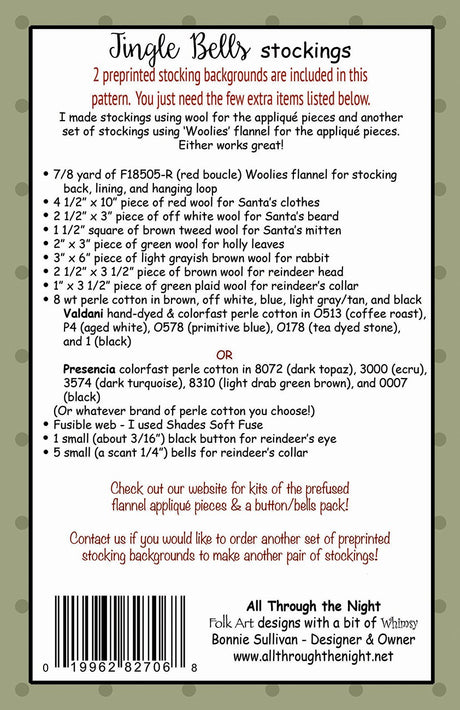 Jingle Bells stockings

2 preprinted stocking backgrounds are included in this pattern. You just need the few extra items listed below.

I made stockings using wool for the appliqué pieces and another set of stockings using 'Woolies' flannel for the appliqué pieces. Either works great!

• 7/8 yard of F18505-R (red boucle) Woolies flannel for stocking back, lining, and hanging loop
• 4 1/2" x 10" piece of red wool for Santa's clothes
• 2 1/2" x 3" piece of off white wool for Santa's beard
• 1 1/2" square of brown tweed wool for Santa's mitten
• 2" x 3" piece of green wool for holly leaves
• 3" x 6" piece of light grayish brown wool for rabbit
• 2 1/2" x 3 1/2" piece of brown wool for reindeer head
• 1" x 3 1/2" piece of green plaid wool for reindeer's collar
• 8 wt perle cotton in brown, off white, blue, light gray/tan, and black
Valdani hand-dyed & colorfast perle cotton in O513 (coffee roast), P4 (aged white), O578 (primitive blue), O178 (tea dyed stone), and 1 (black)

OR

Presencia colorfast perle cotton in 8072 (dark topaz), 3000 (ecru), 3574 (dark turquoise), 8310 (light drab green brown), and 0007 (black)
(Or whatever brand of perle cotton you choose!)
• Fusible web - I used Shades Soft Fuse
• 1 small (about 3/16") black button for reindeer's eye
• 5 small (a scant 1/4") bells for reindeer's collar

Check out our website for kits of the prefused flannel appliqué pieces & a button/bells pack!

Contact us if you would like to order another set of preprinted stocking backgrounds to make another pair of stockings!

0 19962 82706 8

All Through the Night
Folk Art designs with a bit of Whimsy
Bonnie Sullivan - Designer & Owner
www.allthroughthenight.net